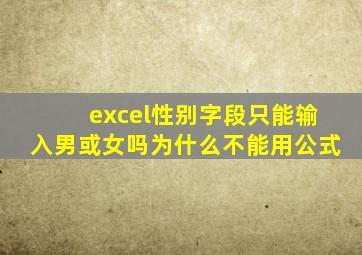 excel性别字段只能输入男或女吗为什么不能用公式